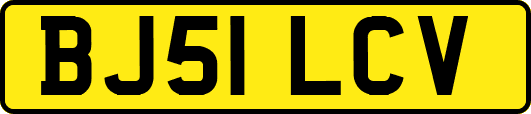 BJ51 LCV